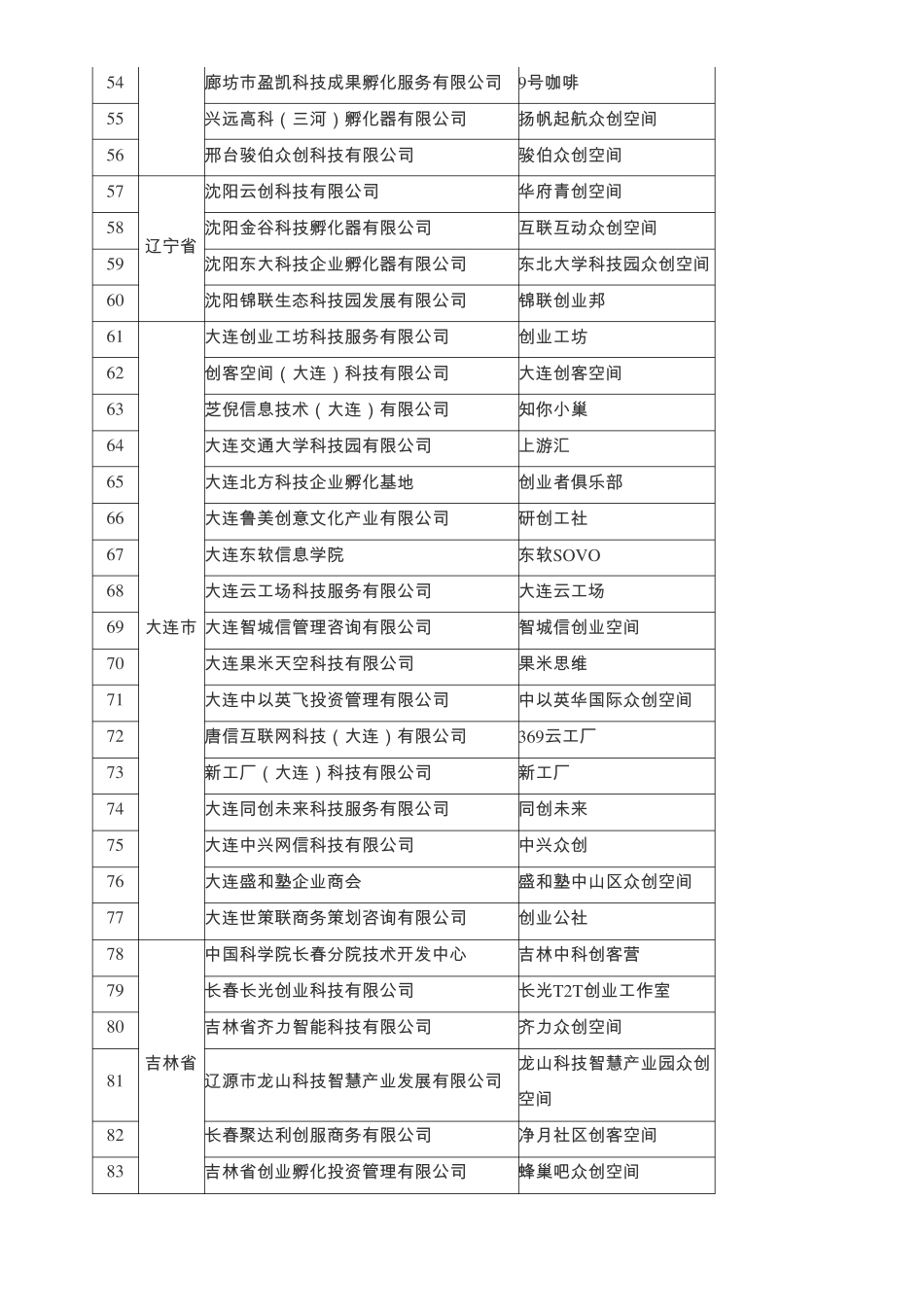 | 54 |  | 廊坊市盈凯科技成果孵化服务有限公司 | 9号咖啡 |
|---|---|---|---|
| 55 |  | 兴远高科（三河）孵化器有限公司 | 扬帆起航众创空间 |
| 56 |  | 邢台骏伯众创科技有限公司 | 骏伯众创空间 |
| 57 | 辽宁省 | 沈阳云创科技有限公司 | 华府青创空间 |
| 58 | 辽宁省 | 沈阳金谷科技孵化器有限公司 | 互联互动众创空间 |
| 59 | 辽宁省 | 沈阳东大科技企业孵化器有限公司 | 东北大学科技园众创空间 |
| 60 | 辽宁省 | 沈阳锦联生态科技园发展有限公司 | 锦联创业邦 |
| 61 | 大连市 | 大连创业工坊科技服务有限公司 | 创业工坊 |
| 62 | 大连市 | 创客空间（大连）科技有限公司 | 大连创客空间 |
| 63 | 大连市 | 芝倪信息技术（大连）有限公司 | 知你小巢 |
| 64 | 大连市 | 大连交通大学科技园有限公司 | 上游汇 |
| 65 | 大连市 | 大连北方科技企业孵化基地 | 创业者俱乐部 |
| 66 | 大连市 | 大连鲁美创意文化产业有限公司 | 研创工社 |
| 67 | 大连市 | 大连东软信息学院 | 东软SOVO |
| 68 | 大连市 | 大连云工场科技服务有限公司 | 大连云工场 |
| 69 | 大连市 | 大连智城信管理咨询有限公司 | 智城信创业空间 |
| 70 | 大连市 | 大连果米天空科技有限公司 | 果米思维 |
| 71 | 大连市 | 大连中以英飞投资管理有限公司 | 中以英华国际众创空间 |
| 72 | 大连市 | 唐信互联网科技（大连）有限公司 | 369云工厂 |
| 73 | 大连市 | 新工厂（大连）科技有限公司 | 新工厂 |
| 74 | 大连市 | 大连同创未来科技服务有限公司 | 同创未来 |
| 75 | 大连市 | 大连中兴网信科技有限公司 | 中兴众创 |
| 76 | 大连市 | 大连盛和塾企业商会 | 盛和塾中山区众创空间 |
| 77 | 大连市 | 大连世策联商务策划咨询有限公司 | 创业公社 |
| 78 | 吉林省 | 中国科学院长春分院技术开发中心 | 吉林中科创客营 |
| 79 | 吉林省 | 长春长光创业科技有限公司 | 长光T2T创业工作室 |
| 80 | 吉林省 | 吉林省齐力智能科技有限公司 | 齐力众创空间 |
| 81 | 吉林省 | 辽源市龙山科技智慧产业发展有限公司 | 龙山科技智慧产业园众创空间 |
| 82 | 吉林省 | 长春聚达利创服商务有限公司 | 净月社区创客空间 |
| 83 | 吉林省 | 吉林省创业孵化投资管理有限公司 | 蜂巢吧众创空间 |